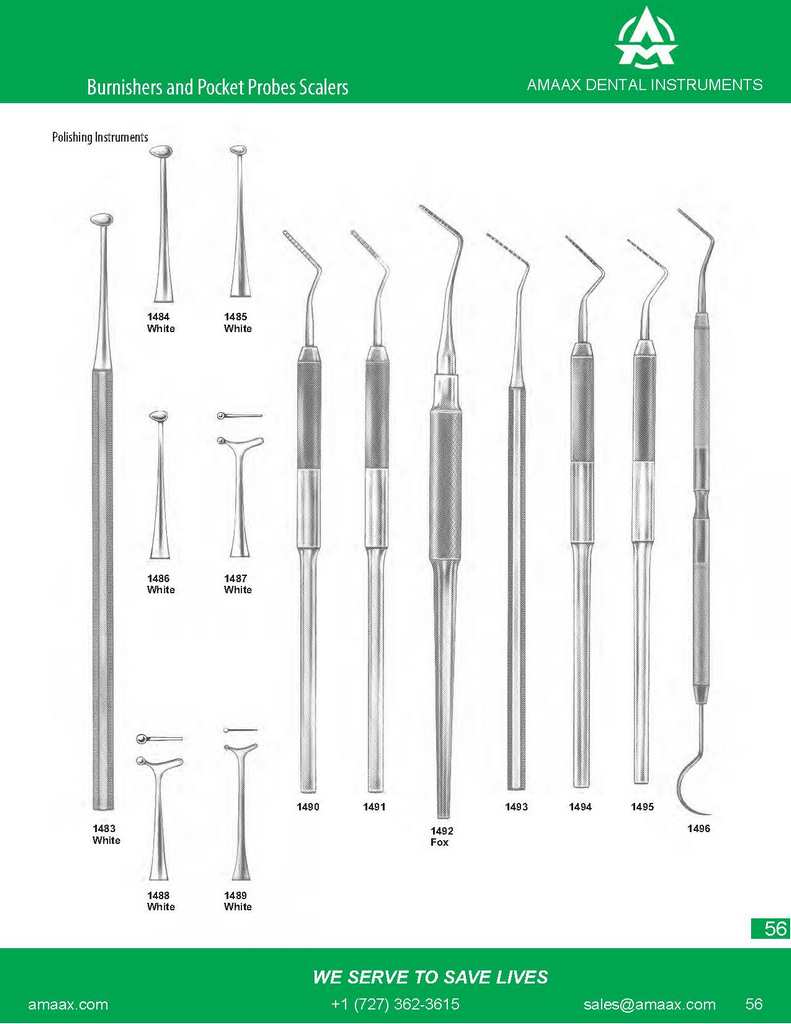 Burnishers and Pocket Probes Scalers

AMAAX DENTAL INSTRUMENTS

Polishing Instruments

1484
White

1485
White

1486
White

1487
White

1483
White

1488
White

1489
White

1490

1491

1492
Fox

1493

1494

1495

1496

56

WE SERVE TO SAVE LIVES

amaax.com +1 (727) 362-3615 sales@amaax.com 56